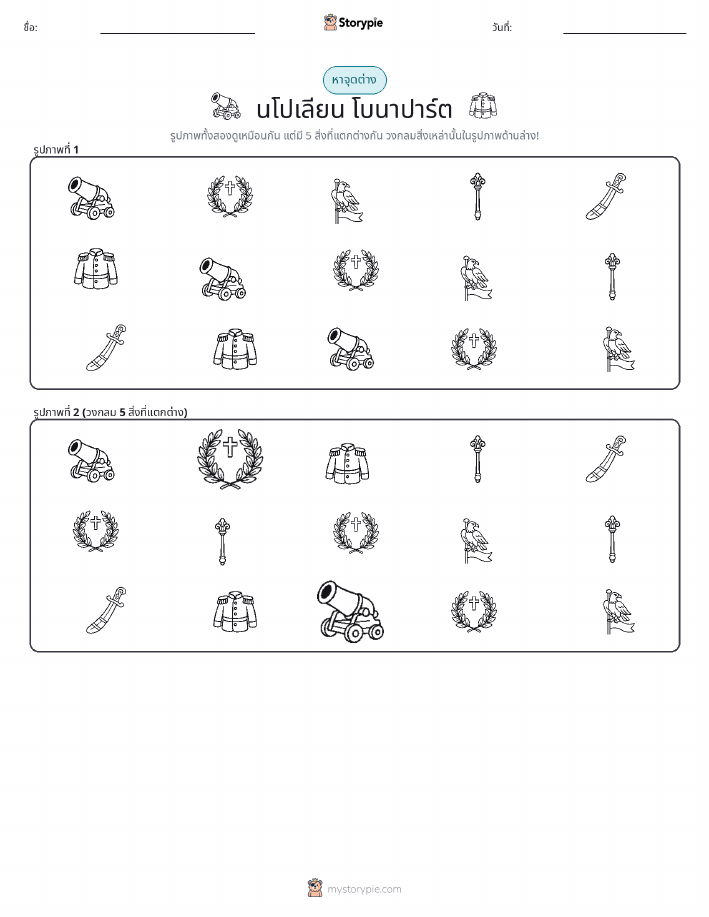 ชื่อ: Storypie วันที่:

หาจุดต่าง

นโปเลียน โบนาปาร์ต

รูปภาพทั้งสองดูเหมือนกัน แต่มี 5 สิ่งที่แตกต่างกัน วงกลมสิ่งเหล่านั้นในรูปภาพด้านล่าง!

รูปภาพที่ 1

รูปภาพที่ 2 (วงกลม 5 สิ่งที่แตกต่าง)

mystorypie.com